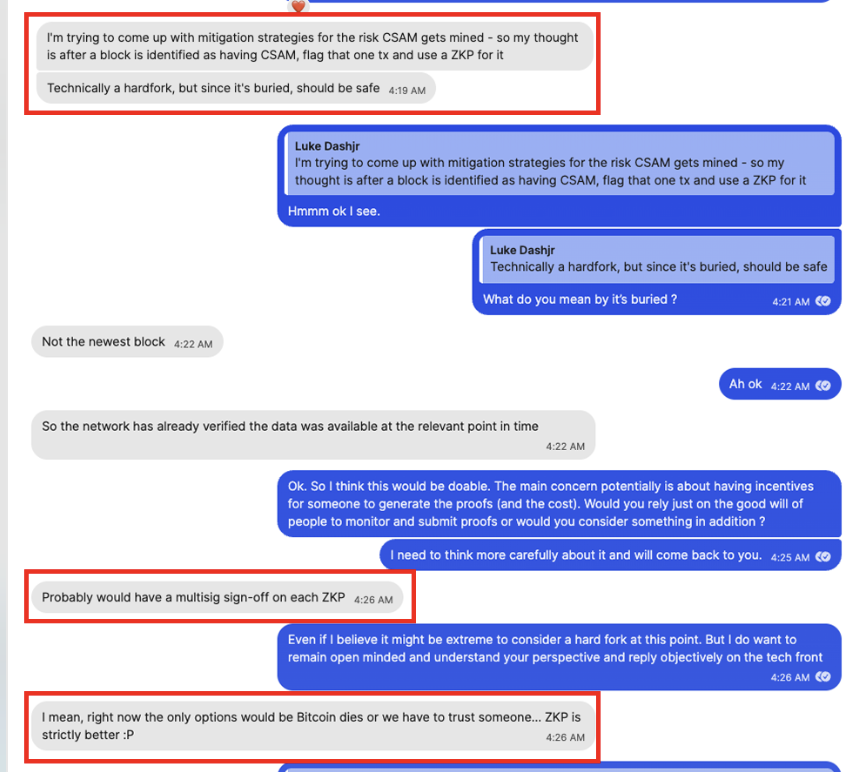 I'm trying to come up with mitigation strategies for the risk CSAM gets mined - so my thought is after a block is identified as having CSAM, flag that one tx and use a ZKP for it

Technically a hardfork, but since it's buried, should be safe 4:19 AM

Luke Dashjr
I'm trying to come up with mitigation strategies for the risk CSAM gets mined - so my thought is after a block is identified as having CSAM, flag that one tx and use a ZKP for it

Hmmm ok I see.

Luke Dashjr
Technically a hardfork, but since it's buried, should be safe

What do you mean by it's buried ? 4:21 AM

Not the newest block 4:22 AM

Ah ok 4:22 AM

So the network has already verified the data was available at the relevant point in time 4:22 AM

Ok. So I think this would be doable. The main concern potentially is about having incentives for someone to generate the proofs (and the cost). Would you rely just on the good will of people to monitor and submit proofs or would you consider something in addition ?

I need to think more carefully about it and will come back to you. 4:25 AM

Probably would have a multisig sign-off on each ZKP 4:26 AM

Even if I believe it might be extreme to consider a hard fork at this point. But I do want to remain open minded and understand your perspective and reply objectively on the tech front 4:26 AM

I mean, right now the only options would be Bitcoin dies or we have to trust someone... ZKP is strictly better :P 4:26 AM